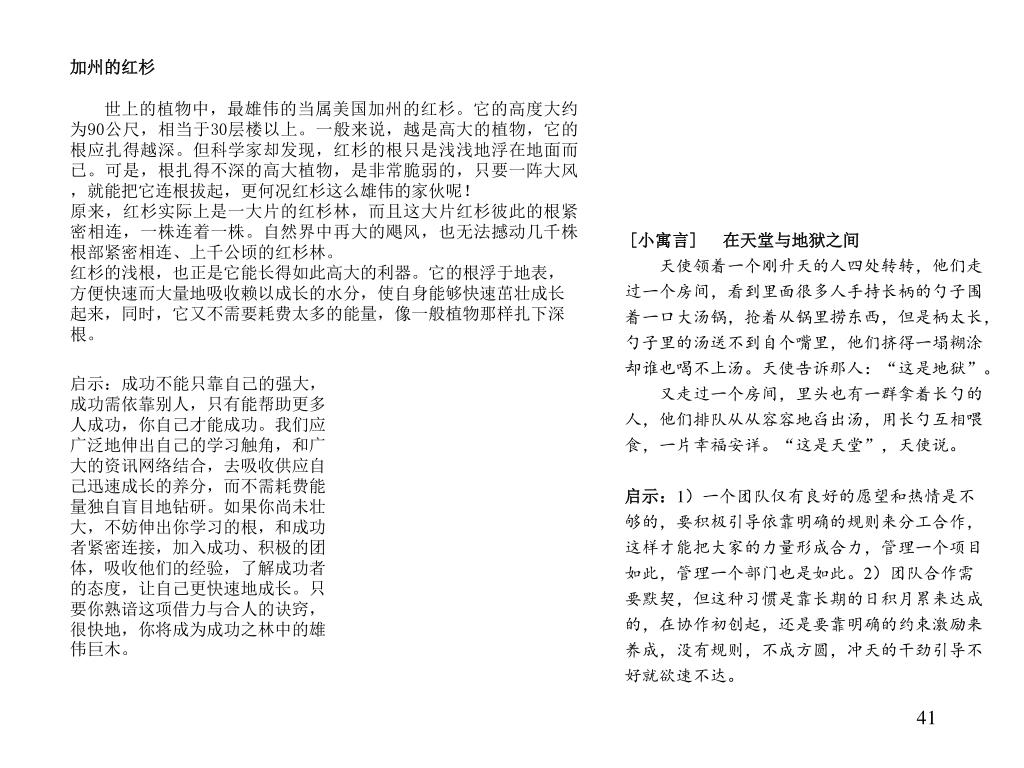 加州的红杉

世上的植物中，最雄伟的当属美国加州的红杉。它的高度大约为90公尺，相当于30层楼以上。一般来说，越是高大的植物，它的根应扎得越深。但科学家却发现，红杉的根只是浅浅地浮在地面而已。可是，根扎得不深的高大植物，是非常脆弱的，只要一阵大风，就能把它连根拔起，更何况红杉这么雄伟的家伙呢！
原来，红杉实际上是一大片的红杉林，而且这大片红杉彼此的根紧密相连，一株连着一株。自然界中再大的飓风，也无法撼动几千株根部紧密相连、上千公顷的红杉林。
红杉的浅根，也正是它能长得如此高大的利器。它的根浮于地表，方便快速而大量地吸收赖以成长的水分，使自身能够快速茁壮成长起来，同时，它又不需要耗费太多的能量，像一般植物那样扎下深根。

启示：成功不能只靠自己的强大，成功需依靠别人，只有能帮助更多人成功，你自己才能成功。我们应广泛地伸出自己的学习触角，和广大的资讯网络结合，去吸收供应自己迅速成长的养分，而不需耗费能量独自盲目地钻研。如果你尚未壮大，不妨伸出你学习的根，和成功者紧密连接，加入成功、积极的团体，吸收他们的经验，了解成功者的态度，让自己更快速地成长。只要你熟谙这项借力与合人的诀窍，很快地，你将成为成功之林中的雄伟巨木。

［小寓言］　在天堂与地狱之间
天使领着一个刚升天的人四处转转，他们走过一个房间，看到里面很多人手持长柄的勺子围着一口大汤锅，抢着从锅里捞东西，但是柄太长，勺子里的汤送不到自个嘴里，他们挤得一塌糊涂却谁也喝不上汤。天使告诉那人：“这是地狱”。
又走过一个房间，里头也有一群拿着长勺的人，他们排队从从容容地舀出汤，用长勺互相喂食，一片幸福安详。“这是天堂”，天使说。

启示：1）一个团队仅有良好的愿望和热情是不够的，要积极引导依靠明确的规则来分工合作，这样才能把大家的力量形成合力，管理一个项目如此，管理一个部门也是如此。2）团队合作需要默契，但这种习惯是靠长期的日积月累来达成的，在协作初创起，还是要靠明确的约束激励来养成，没有规则，不成方圆，冲天的干劲引导不好就欲速不达。

41